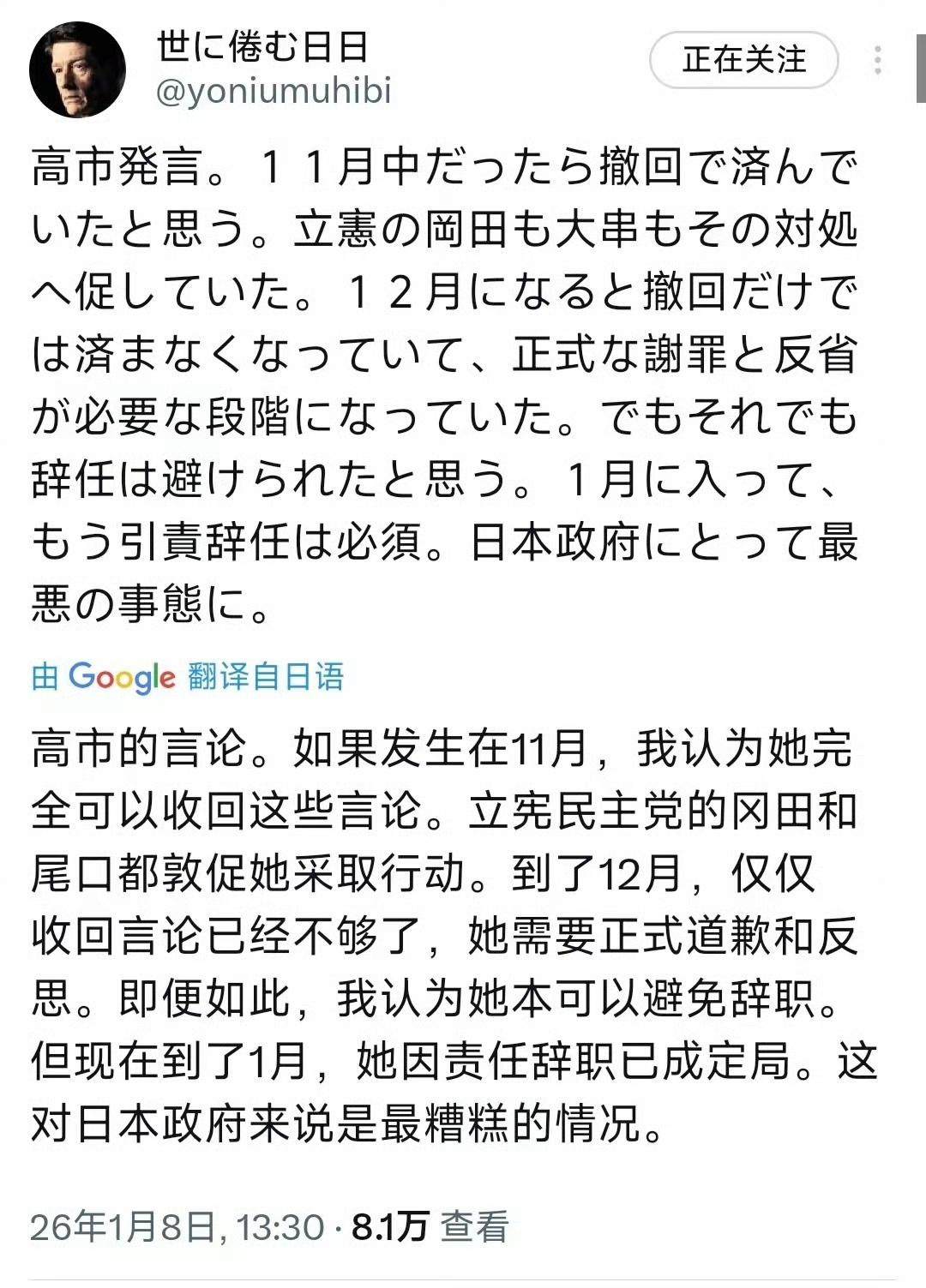 世に倦む日日
@yoniumuhibi

正在关注

高市発言。１１月中だったら撤回で済んでいたと思う。立憲の岡田も大串もその対処へ促していた。１２月になると撤回だけでは済まなくなっていて、正式な謝罪と反省が必要な段階になっていた。でもそれでも辞任は避けられたと思う。１月に入って、もう引責辞任は必須。日本政府にとって最悪の事態に。

由 Google 翻译自日语

高市的言论。如果发生在11月，我认为她完全可以收回这些言论。立宪民主党的冈田和尾口都敦促她采取行动。到了12月，仅仅收回言论已经不够了，她需要正式道歉和反思。即便如此，我认为她本可以避免辞职。但现在到了1月，她因责任辞职已成定局。这对日本政府来说是最糟糕的情况。

26年1月8日, 13:30 · 8.1万 查看